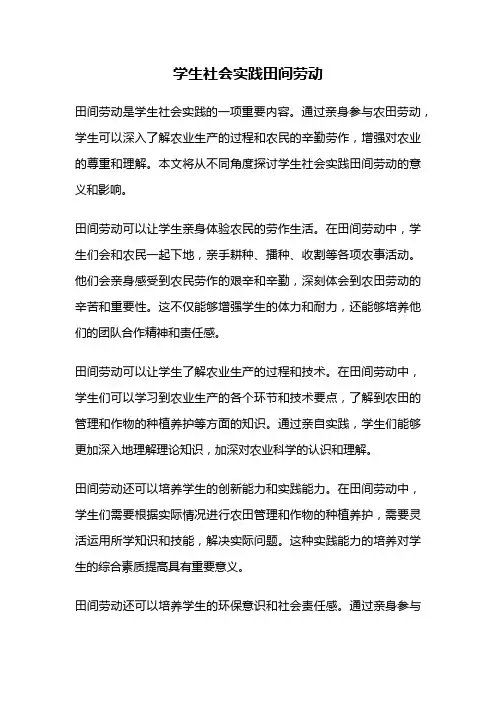 学生社会实践田间劳动

田间劳动是学生社会实践的一项重要内容。通过亲身参与农田劳动，学生可以深入了解农业生产的过程和农民的辛勤劳作，增强对农业的尊重和理解。本文将从不同角度探讨学生社会实践田间劳动的意义和影响。

田间劳动可以让学生亲身体验农民的劳作生活。在田间劳动中，学生们会和农民一起下地，亲手耕种、播种、收割等各项农事活动。他们会亲身感受到农民劳作的艰辛和辛勤，深刻体会到农田劳动的辛苦和重要性。这不仅能够增强学生的体力和耐力，还能够培养他们的团队合作精神和责任感。

田间劳动可以让学生了解农业生产的过程和技术。在田间劳动中，学生们可以学习到农业生产的各个环节和技术要点，了解到农田的管理和作物的种植养护等方面的知识。通过亲自实践，学生们能够更加深入地理解理论知识，加深对农业科学的认识和理解。

田间劳动还可以培养学生的创新能力和实践能力。在田间劳动中，学生们需要根据实际情况进行农田管理和作物的种植养护，需要灵活运用所学知识和技能，解决实际问题。这种实践能力的培养对学生的综合素质提高具有重要意义。

田间劳动还可以培养学生的环保意识和社会责任感。通过亲身参与